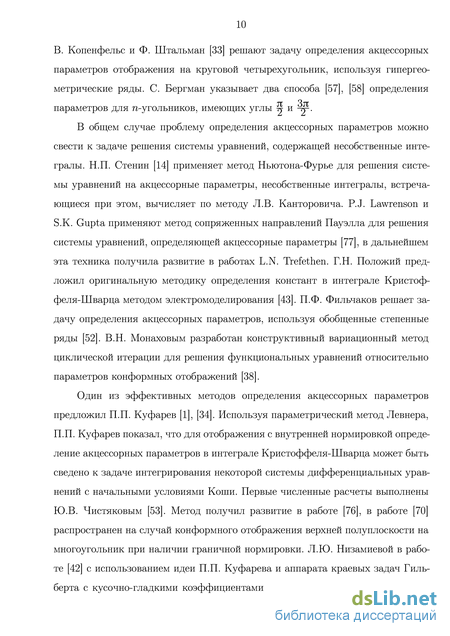 10

В. Копенфельс и Ф. Штальман [33] решают задачу определения акцессорных параметров отображения на круговой четырехугольник, используя гипергеометрические ряды. С. Бергман указывает два способа [57], [58] определения параметров для $n$-угольников, имеющих углы $\frac{\pi}{2}$ и $\frac{3\pi}{2}$.

В общем случае проблему определения акцессорных параметров можно свести к задаче решения системы уравнений, содержащей несобственные интегралы. Н.П. Стенин [14] применяет метод Ньютона-Фурье для решения системы уравнений на акцессорные параметры, несобственные интегралы, встречающиеся при этом, вычисляет по методу Л.В. Канторовича. P.J. Lawrenson и S.K. Gupta применяют метод сопряженных направлений Пауэлла для решения системы уравнений, определяющей акцессорные параметры [77], в дальнейшем эта техника получила развитие в работах L.N. Trefethen. Г.Н. Положий предложил оригинальную методику определения констант в интеграле Кристоффеля-Шварца методом электромоделирования [43]. П.Ф. Фильчаков решает задачу определения акцессорных параметров, используя обобщенные степенные ряды [52]. В.Н. Монаховым разработан конструктивный вариационный метод циклической итерации для решения функциональных уравнений относительно параметров конформных отображений [38].

Один из эффективных методов определения акцессорных параметров предложил П.П. Куфарев [1], [34]. Используя параметрический метод Левнера, П.П. Куфарев показал, что для отображения с внутренней нормировкой определение акцессорных параметров в интеграле Кристоффеля-Шварца может быть сведено к задаче интегрирования некоторой системы дифференциальных уравнений с начальными условиями Коши. Первые численные расчеты выполнены Ю.В. Чистяковым [53]. Метод получил развитие в работе [76], в работе [70] распространен на случай конформного отображения верхней полуплоскости на многоугольник при наличии граничной нормировки. Л.Ю. Низамиевой в работе [42] с использованием идеи П.П. Куфарева и аппарата краевых задач Гильберта с кусочно-гладкими коэффициентами

dsLib.net
библиотека диссертаций